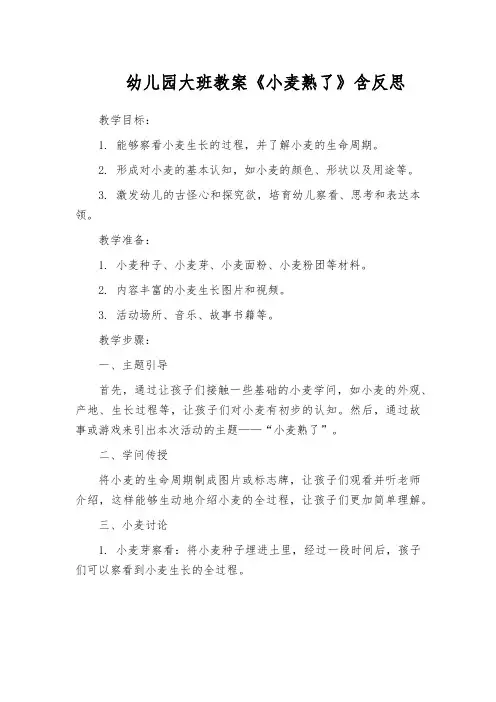 幼儿园大班教案《小麦熟了》含反思

教学目标：

1. 能够察看小麦生长的过程，并了解小麦的生命周期。

2. 形成对小麦的基本认知，如小麦的颜色、形状以及用途等。

3. 激发幼儿的古怪心和探究欲，培育幼儿察看、思考和表达本领。

教学准备：

1. 小麦种子、小麦芽、小麦面粉、小麦粉团等材料。

2. 内容丰富的小麦生长图片和视频。

3. 活动场所、音乐、故事书籍等。

教学步骤：

一、主题引导

首先，通过让孩子们接触一些基础的小麦学问，如小麦的外观、产地、生长过程等，让孩子们对小麦有初步的认知。然后，通过故事或游戏来引出本次活动的主题——“小麦熟了”。

二、学问传授

将小麦的生命周期制成图片或标志牌，让孩子们观看并听老师介绍，这样能够生动地介绍小麦的全过程，让孩子们更加简单理解。

三、小麦讨论

1. 小麦芽察看：将小麦种子埋进土里，经过一段时间后，孩子们可以察看到小麦生长的全过程。